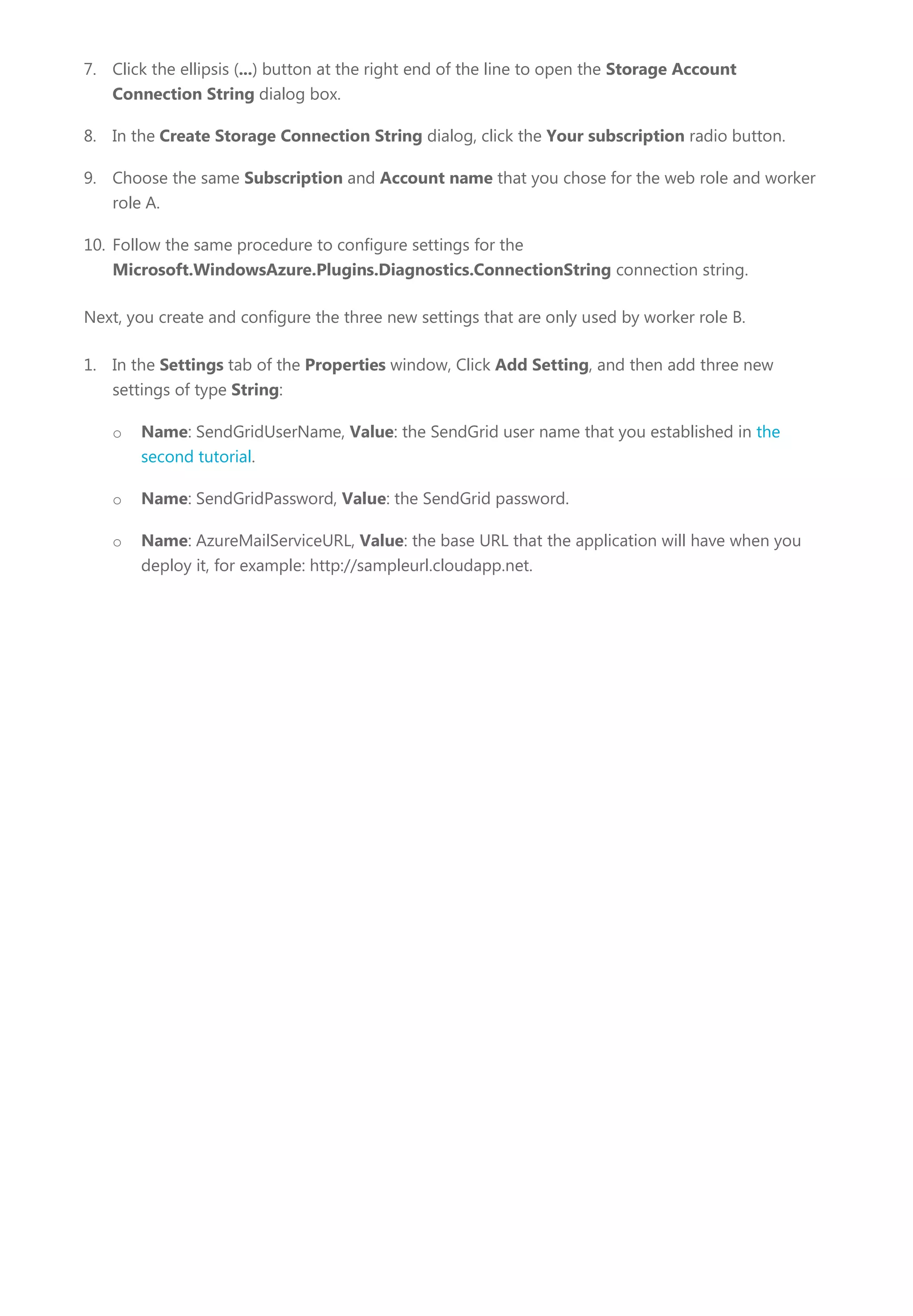 7. Click the ellipsis (...) button at the right end of the line to open the Storage Account Connection String dialog box.

8. In the Create Storage Connection String dialog, click the Your subscription radio button.

9. Choose the same Subscription and Account name that you chose for the web role and worker role A.

10. Follow the same procedure to configure settings for the Microsoft.WindowsAzure.Plugins.Diagnostics.ConnectionString connection string.

Next, you create and configure the three new settings that are only used by worker role B.

1. In the Settings tab of the Properties window, Click Add Setting, and then add three new settings of type String:

o Name: SendGridUserName, Value: the SendGrid user name that you established in the second tutorial.

o Name: SendGridPassword, Value: the SendGrid password.

o Name: AzureMailServiceURL, Value: the base URL that the application will have when you deploy it, for example: http://sampleurl.cloudapp.net.